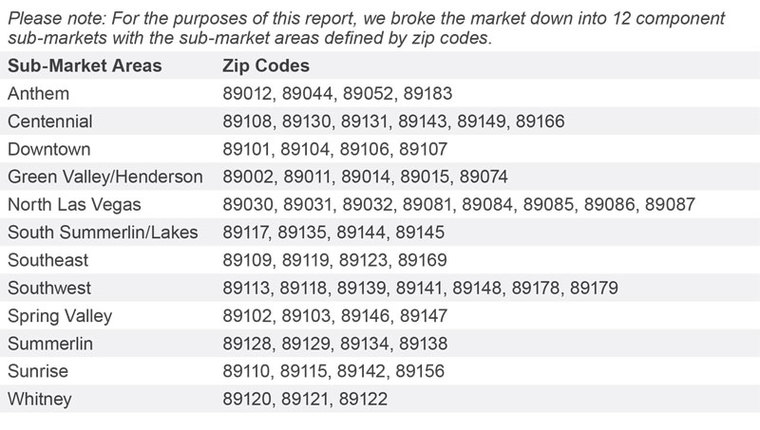 Please note: For the purposes of this report, we broke the market down into 12 component sub-markets with the sub-market areas defined by zip codes.

| Sub-Market Areas | Zip Codes |
|---|---|
| Anthem | 89012, 89044, 89052, 89183 |
| Centennial | 89108, 89130, 89131, 89143, 89149, 89166 |
| Downtown | 89101, 89104, 89106, 89107 |
| Green Valley/Henderson | 89002, 89011, 89014, 89015, 89074 |
| North Las Vegas | 89030, 89031, 89032, 89081, 89084, 89085, 89086, 89087 |
| South Summerlin/Lakes | 89117, 89135, 89144, 89145 |
| Southeast | 89109, 89119, 89123, 89169 |
| Southwest | 89113, 89118, 89139, 89141, 89148, 89178, 89179 |
| Spring Valley | 89102, 89103, 89146, 89147 |
| Summerlin | 89128, 89129, 89134, 89138 |
| Sunrise | 89110, 89115, 89142, 89156 |
| Whitney | 89120, 89121, 89122 |